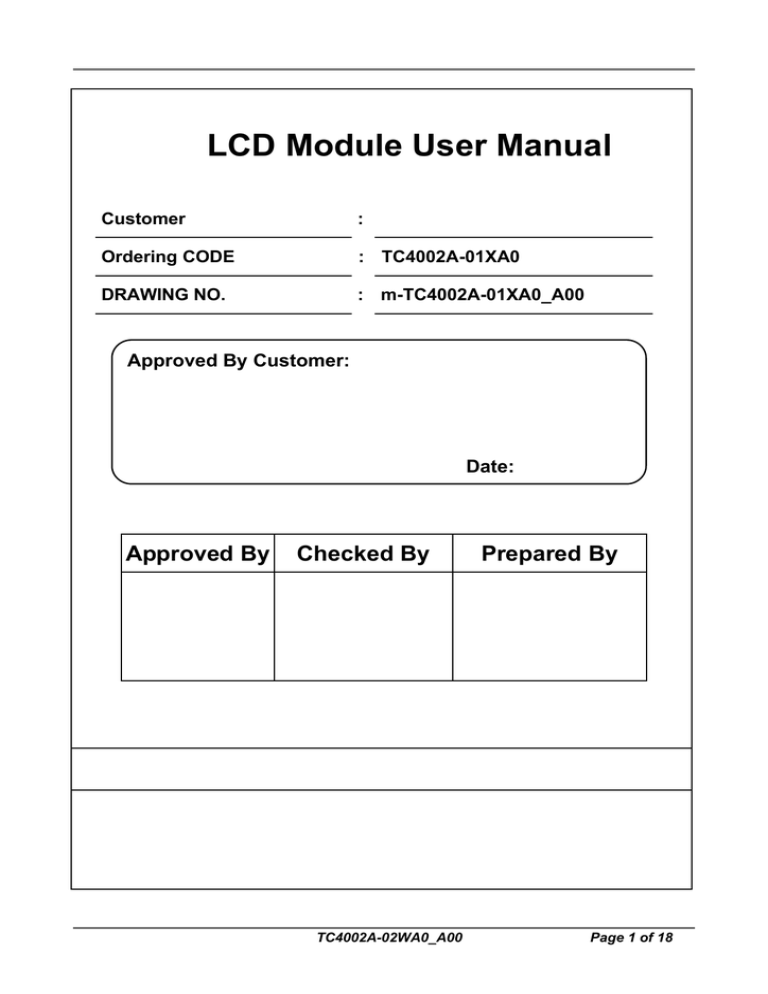 LCD Module User Manual

Customer :

Ordering CODE : TC4002A-01XA0

DRAWING NO. : m-TC4002A-01XA0_A00

Approved By Customer:

Date:

| Approved By | Checked By | Prepared By |
|---|---|---|
| | | |

TC4002A-02WA0_A00 Page 1 of 18